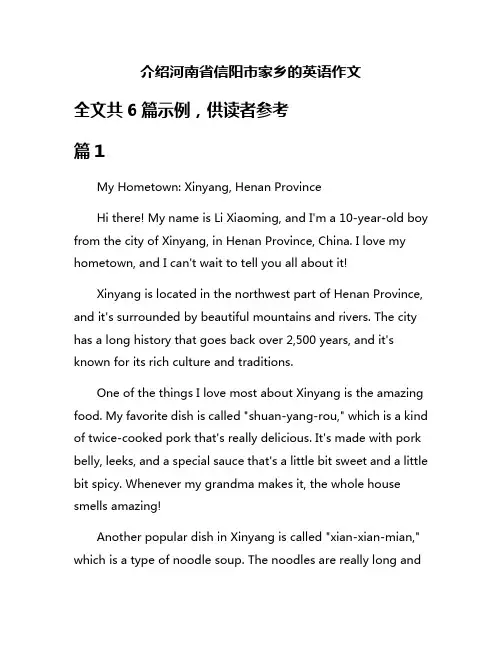 介绍河南省信阳市家乡的英语作文

全文共 6 篇示例，供读者参考

篇 1

My Hometown: Xinyang, Henan Province

Hi there! My name is Li Xiaoming, and I'm a 10-year-old boy from the city of Xinyang, in Henan Province, China. I love my hometown, and I can't wait to tell you all about it!

Xinyang is located in the northwest part of Henan Province, and it's surrounded by beautiful mountains and rivers. The city has a long history that goes back over 2,500 years, and it's known for its rich culture and traditions.

One of the things I love most about Xinyang is the amazing food. My favorite dish is called "shuan-yang-rou," which is a kind of twice-cooked pork that's really delicious. It's made with pork belly, leeks, and a special sauce that's a little bit sweet and a little bit spicy. Whenever my grandma makes it, the whole house smells amazing!

Another popular dish in Xinyang is called "xian-xian-mian," which is a type of noodle soup. The noodles are really long and